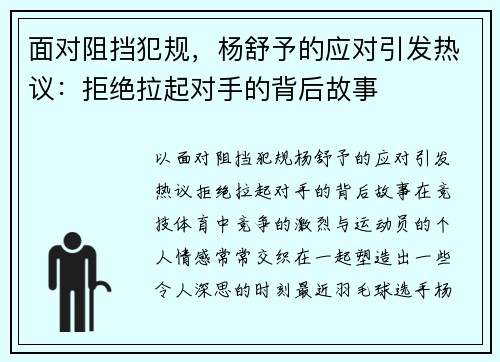 面对阻挡犯规，杨舒予的应对引发热议：拒绝拉起对手的背后故事

以面对阻挡犯规杨舒予的应对引发热议拒绝拉起对手的背后故事在竞技体育中竞争的激烈与运动员的个人情感常常交织在一起塑造出一些令人深思的时刻最近羽毛球选手杨